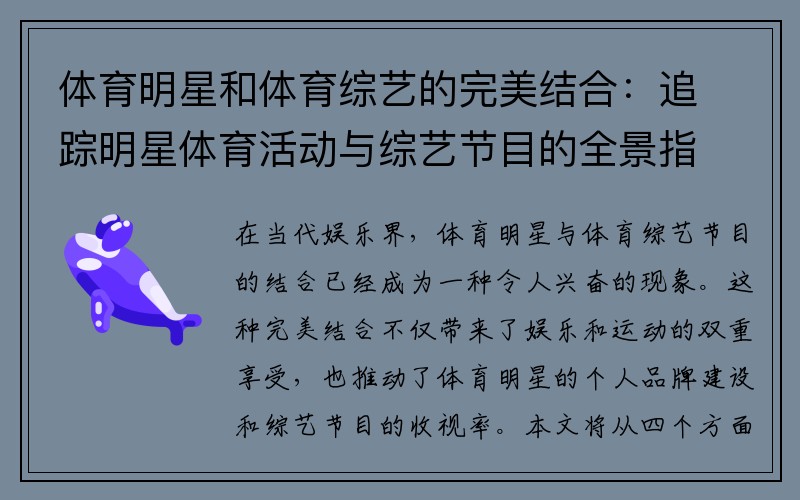 体育明星和体育综艺的完美结合：追踪明星体育活动与综艺节目的全景指

在当代娱乐界，体育明星与体育综艺节目的结合已经成为一种令人兴奋的现象。这种完美结合不仅带来了娱乐和运动的双重享受，也推动了体育明星的个人品牌建设和综艺节目的收视率。本文将从四个方面